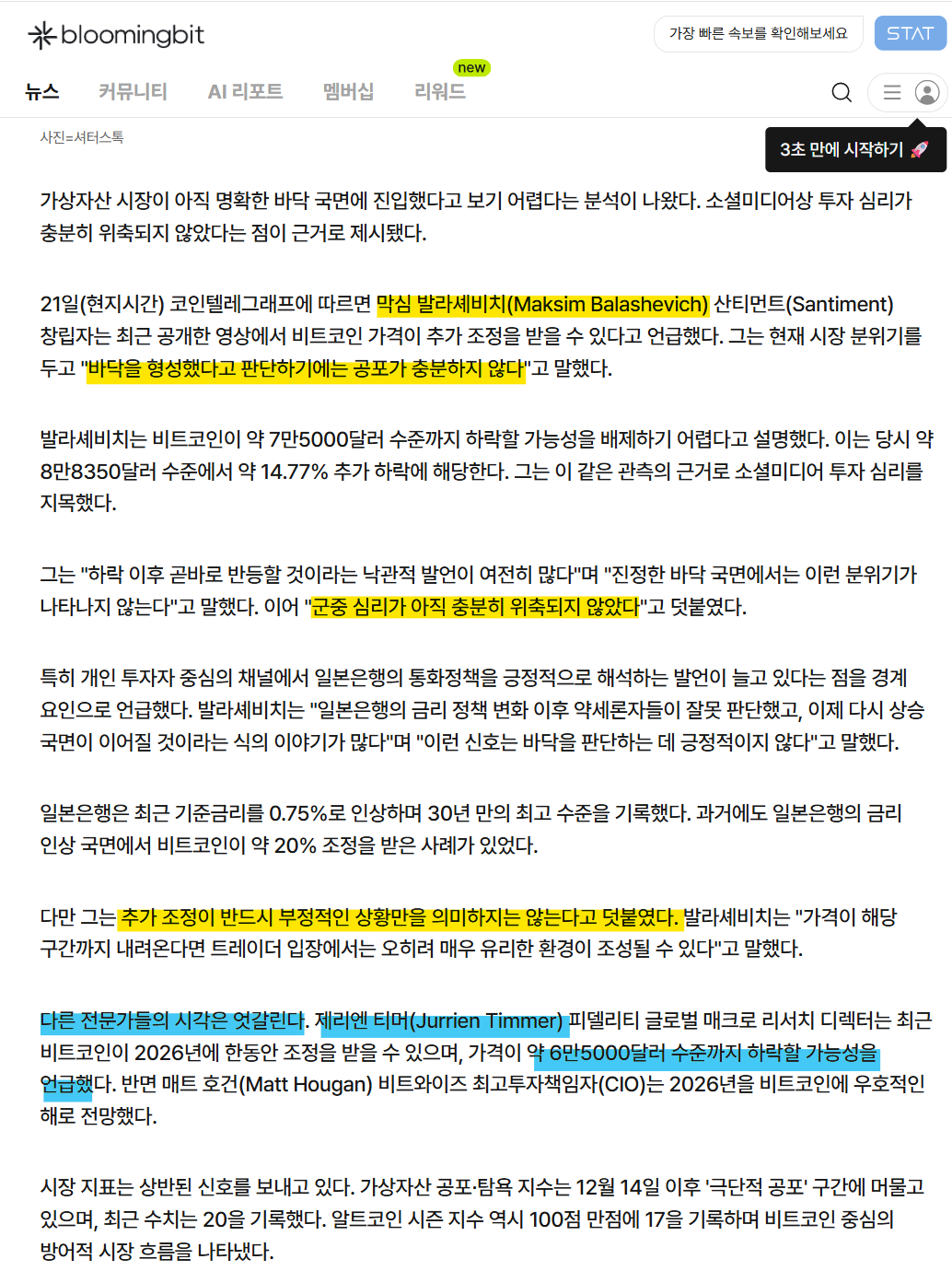 bloomingbit

가장 빠른 속보를 확인해보세요

STAT

뉴스 커뮤니티 AI 리포트 멤버십 new 리워드

3초 만에 시작하기 🚀

사진=셔터스톡

가상자산 시장이 아직 명확한 바닥 국면에 진입했다고 보기 어렵다는 분석이 나왔다. 소셜미디어상 투자 심리가 충분히 위축되지 않았다는 점이 근거로 제시됐다.

21일(현지시간) 코인텔레그래프에 따르면 막심 발라셰비치(Maksim Balashevich) 산티먼트(Santiment) 창립자는 최근 공개한 영상에서 비트코인 가격이 추가 조정을 받을 수 있다고 언급했다. 그는 현재 시장 분위기를 두고 "바닥을 형성했다고 판단하기에는 공포가 충분하지 않다"고 말했다.

발라셰비치는 비트코인이 약 7만5000달러 수준까지 하락할 가능성을 배제하기 어렵다고 설명했다. 이는 당시 약 8만8350달러 수준에서 약 14.77% 추가 하락에 해당한다. 그는 이 같은 관측의 근거로 소셜미디어 투자 심리를 지목했다.

그는 "하락 이후 곧바로 반등할 것이라는 낙관적 발언이 여전히 많다"며 "진정한 바닥 국면에서는 이런 분위기가 나타나지 않는다"고 말했다. 이어 "군중 심리가 아직 충분히 위축되지 않았다"고 덧붙였다.

특히 개인 투자자 중심의 채널에서 일본은행의 통화정책을 긍정적으로 해석하는 발언이 늘고 있다는 점을 경계 요인으로 언급했다. 발라셰비치는 "일본은행의 금리 정책 변화 이후 약세론자들이 잘못 판단했고, 이제 다시 상승 국면이 이어질 것이라는 식의 이야기가 많다"며 "이런 신호는 바닥을 판단하는 데 긍정적이지 않다"고 말했다.

일본은행은 최근 기준금리를 0.75%로 인상하며 30년 만의 최고 수준을 기록했다. 과거에도 일본은행의 금리 인상 국면에서 비트코인이 약 20% 조정을 받은 사례가 있었다.

다만 그는 추가 조정이 반드시 부정적인 상황만을 의미하지는 않는다고 덧붙였다. 발라셰비치는 "가격이 해당 구간까지 내려온다면 트레이더 입장에서는 오히려 매우 유리한 환경이 조성될 수 있다"고 말했다.

다른 전문가들의 시각은 엇갈린다. 제리엔 티머(Jurrien Timmer) 피델리티 글로벌 매크로 리서치 디렉터는 최근 비트코인이 2026년에 한동안 조정을 받을 수 있으며, 가격이 약 6만5000달러 수준까지 하락할 가능성을 언급했다. 반면 매트 호건(Matt Hougan) 비트와이즈 최고투자책임자(CIO)는 2026년을 비트코인에 우호적인 해로 전망했다.

시장 지표는 상반된 신호를 보내고 있다. 가상자산 공포·탐욕 지수는 12월 14일 이후 '극단적 공포' 구간에 머물고 있으며, 최근 수치는 20을 기록했다. 알트코인 시즌 지수 역시 100점 만점에 17을 기록하며 비트코인 중심의 방어적 시장 흐름을 나타냈다.